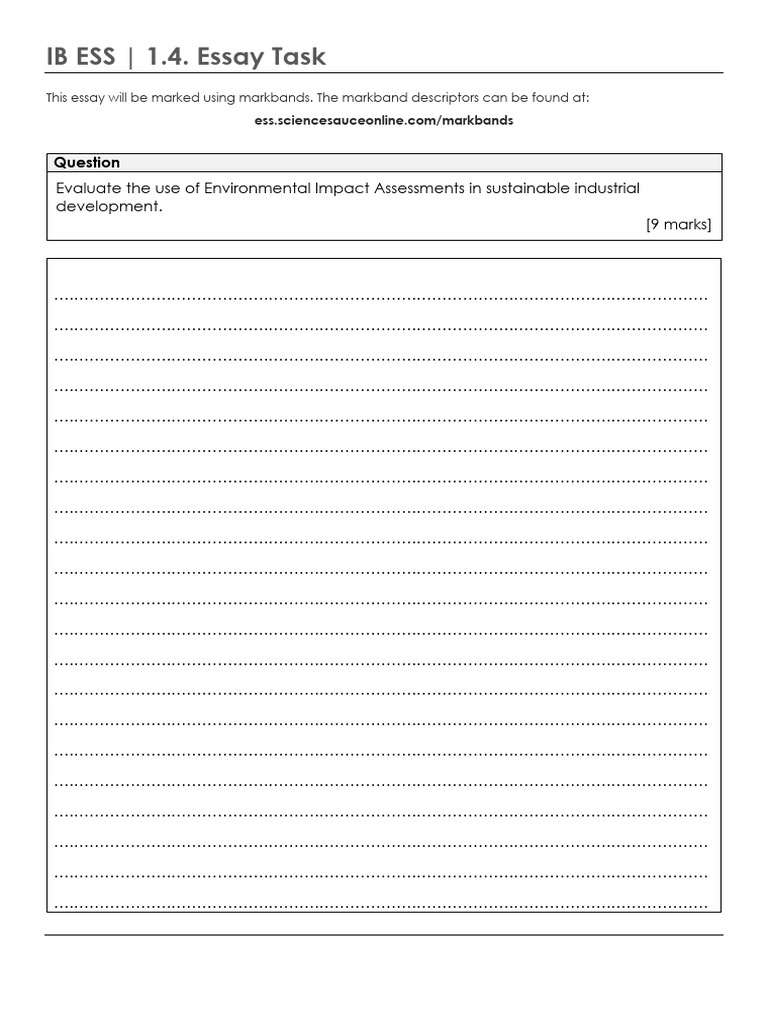 IB ESS | 1.4. Essay Task

This essay will be marked using markbands. The markband descriptors can be found at:

ess.sciencesauceonline.com/markbands

Question

Evaluate the use of Environmental Impact Assessments in sustainable industrial development.

[9 marks]